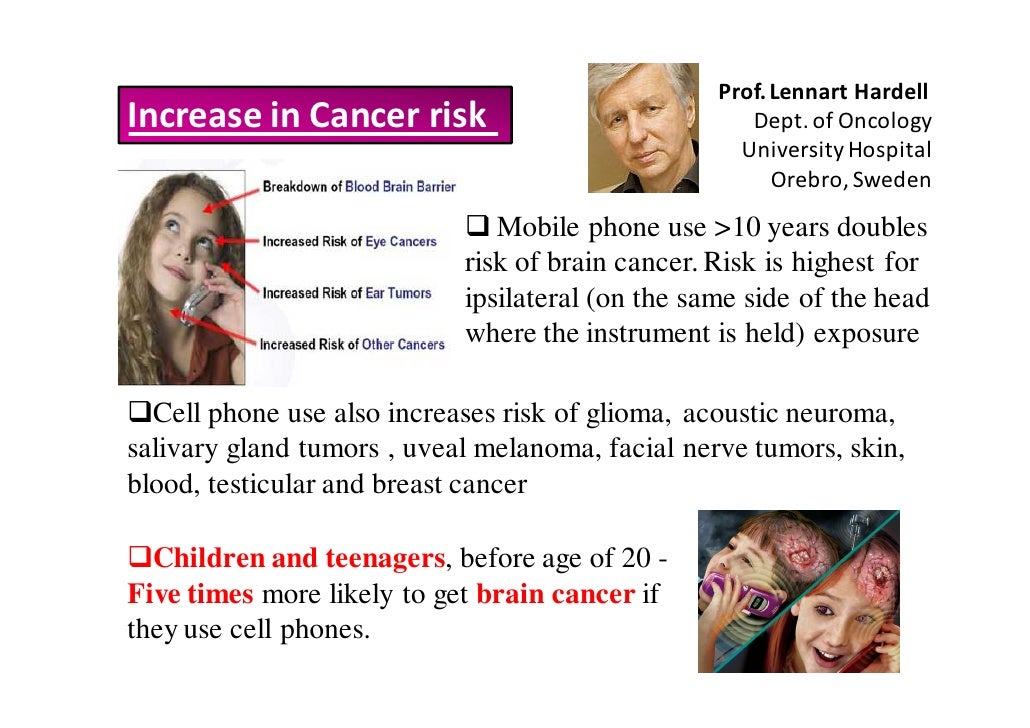 Increase in Cancer risk

Prof. Lennart Hardell
Dept. of Oncology
University Hospital
Orebro, Sweden

Breakdown of Blood Brain Barrier

Increased Risk of Eye Cancers

Increased Risk of Ear Tumors

Increased Risk of Other Cancers

❑ Mobile phone use >10 years doubles risk of brain cancer. Risk is highest for ipsilateral (on the same side of the head where the instrument is held) exposure

❑Cell phone use also increases risk of glioma, acoustic neuroma, salivary gland tumors , uveal melanoma, facial nerve tumors, skin, blood, testicular and breast cancer

❑Children and teenagers, before age of 20 - Five times more likely to get brain cancer if they use cell phones.